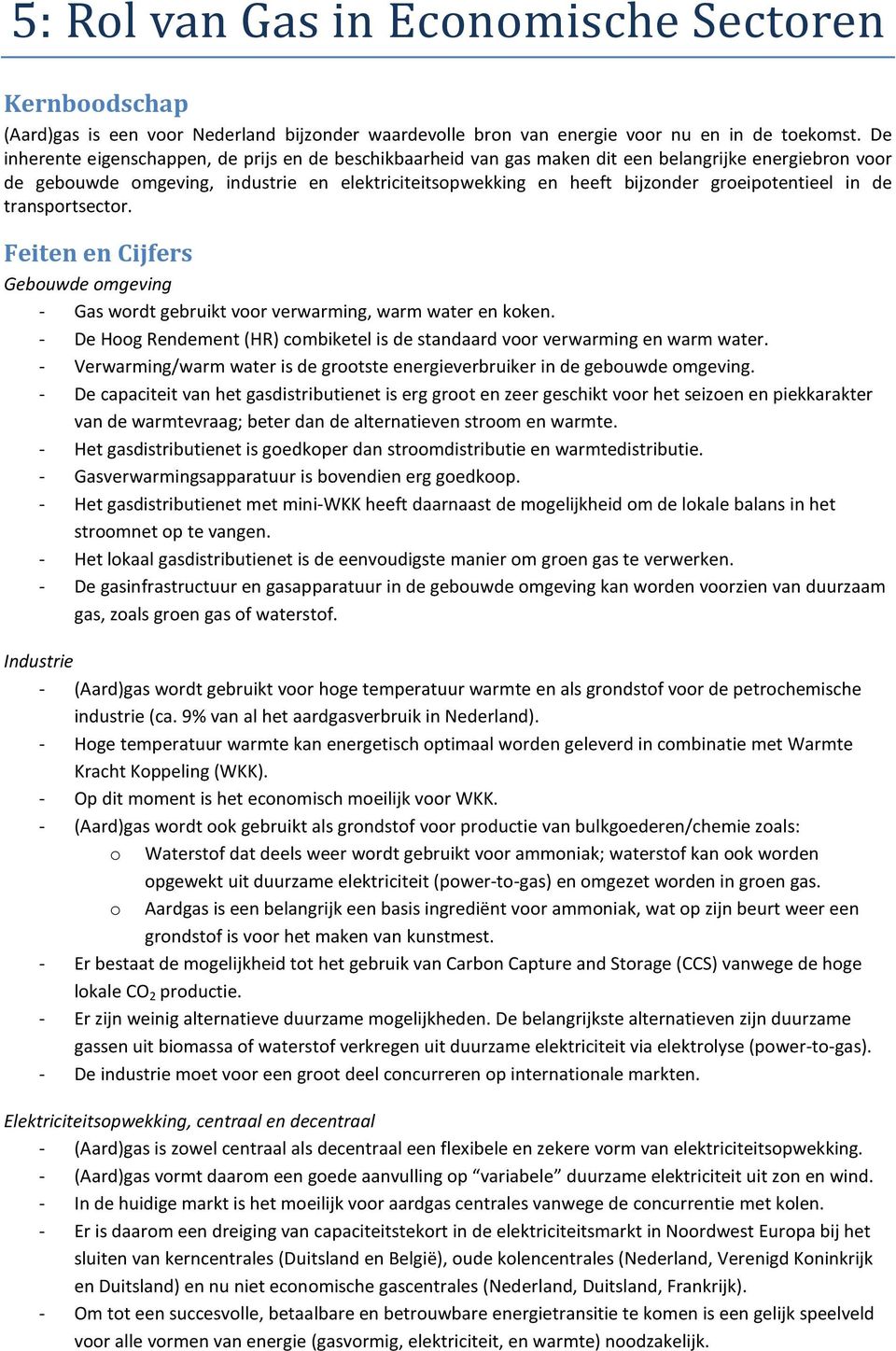 5: Rol van Gas in Economische Sectoren

Kernboodschap

(Aard)gas is een voor Nederland bijzonder waardevolle bron van energie voor nu en in de toekomst. De inherente eigenschappen, de prijs en de beschikbaarheid van gas maken dit een belangrijke energiebron voor de gebouwde omgeving, industrie en elektriciteitsopwekking en heeft bijzonder groeipotentieel in de transportsector.

Feiten en Cijfers

Gebouwde omgeving

- Gas wordt gebruikt voor verwarming, warm water en koken.
- De Hoog Rendement (HR) combiketel is de standaard voor verwarming en warm water.
- Verwarming/warm water is de grootste energieverbruiker in de gebouwde omgeving.
- De capaciteit van het gasdistributienet is erg groot en zeer geschikt voor het seizoen en piekkarakter van de warmtevraag; beter dan de alternatieven stroom en warmte.
- Het gasdistributienet is goedkoper dan stroomdistributie en warmtedistributie.
- Gasverwarmingsapparatuur is bovendien erg goedkoop.
- Het gasdistributienet met mini-WKK heeft daarnaast de mogelijkheid om de lokale balans in het stroomnet op te vangen.
- Het lokaal gasdistributienet is de eenvoudigste manier om groen gas te verwerken.
- De gasinfrastructuur en gasapparatuur in de gebouwde omgeving kan worden voorzien van duurzaam gas, zoals groen gas of waterstof.

Industrie

- (Aard)gas wordt gebruikt voor hoge temperatuur warmte en als grondstof voor de petrochemische industrie (ca. 9% van al het aardgasverbruik in Nederland).
- Hoge temperatuur warmte kan energetisch optimaal worden geleverd in combinatie met Warmte Kracht Koppeling (WKK).
- Op dit moment is het economisch moeilijk voor WKK.
- (Aard)gas wordt ook gebruikt als grondstof voor productie van bulkgoederen/chemie zoals:
  o Waterstof dat deels weer wordt gebruikt voor ammoniak; waterstof kan ook worden opgewekt uit duurzame elektriciteit (power-to-gas) en omgezet worden in groen gas.
  o Aardgas is een belangrijk een basis ingrediënt voor ammoniak, wat op zijn beurt weer een grondstof is voor het maken van kunstmest.
- Er bestaat de mogelijkheid tot het gebruik van Carbon Capture and Storage (CCS) vanwege de hoge lokale $CO_2$ productie.
- Er zijn weinig alternatieve duurzame mogelijkheden. De belangrijkste alternatieven zijn duurzame gassen uit biomassa of waterstof verkregen uit duurzame elektriciteit via elektrolyse (power-to-gas).
- De industrie moet voor een groot deel concurreren op internationale markten.

Elektriciteitsopwekking, centraal en decentraal

- (Aard)gas is zowel centraal als decentraal een flexibele en zekere vorm van elektriciteitsopwekking.
- (Aard)gas vormt daarom een goede aanvulling op “variabele” duurzame elektriciteit uit zon en wind.
- In de huidige markt is het moeilijk voor aardgas centrales vanwege de concurrentie met kolen.
- Er is daarom een dreiging van capaciteitstekort in de elektriciteitsmarkt in Noordwest Europa bij het sluiten van kerncentrales (Duitsland en België), oude kolencentrales (Nederland, Verenigd Koninkrijk en Duitsland) en nu niet economische gascentrales (Nederland, Duitsland, Frankrijk).
- Om tot een succesvolle, betaalbare en betrouwbare energietransitie te komen is een gelijk speelveld voor alle vormen van energie (gasvormig, elektriciteit, en warmte) noodzakelijk.